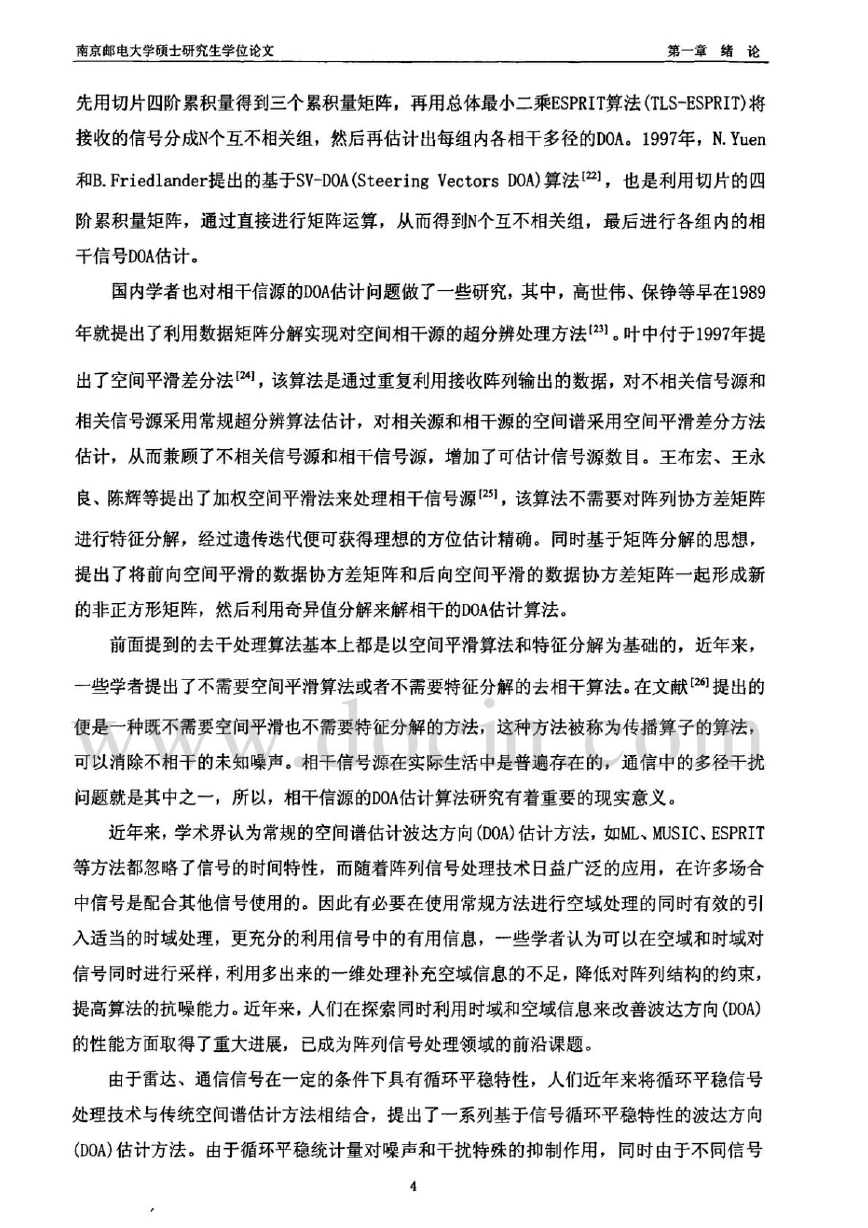 南京邮电大学硕士研究生学位论文　　第一章 绪 论

先用切片四阶累积量得到三个累积量矩阵，再用总体最小二乘ESPRIT算法(TLS-ESPRIT)将接收的信号分成N个互不相关组，然后再估计出每组内各相干多径的DOA。1997年，N.Yuen和B.Friedlander提出的基于SV-DOA(Steering Vectors DOA)算法$^{[22]}$，也是利用切片的四阶累积量矩阵，通过直接进行矩阵运算，从而得到N个互不相关组，最后进行各组内的相干信号DOA估计。

国内学者也对相干信源的DOA估计问题做了一些研究，其中，高世伟、保铮等早在1989年就提出了利用数据矩阵分解实现对空间相干源的超分辨处理方法$^{[23]}$。叶中付于1997年提出了空间平滑差分法$^{[24]}$，该算法是通过重复利用接收阵列输出的数据，对不相关信号源和相关信号源采用常规超分辨算法估计，对相关源和相干源的空间谱采用空间平滑差分方法估计，从而兼顾了不相关信号源和相干信号源，增加了可估计信号源数目。王布宏、王永良、陈辉等提出了加权空间平滑法来处理相干信号源$^{[25]}$，该算法不需要对阵列协方差矩阵进行特征分解，经过遗传迭代便可获得理想的方位估计精确。同时基于矩阵分解的思想，提出了将前向空间平滑的数据协方差矩阵和后向空间平滑的数据协方差矩阵一起形成新的非正方形矩阵，然后利用奇异值分解来解相干的DOA估计算法。

前面提到的去干处理算法基本上都是以空间平滑算法和特征分解为基础的，近年来，一些学者提出了不需要空间平滑算法或者不需要特征分解的去相干算法。在文献$^{[26]}$提出的便是一种既不需要空间平滑也不需要特征分解的方法，这种方法被称为传播算子的算法，可以消除不相干的未知噪声。相干信号源在实际生活中是普遍存在的，通信中的多径干扰问题就是其中之一，所以，相干信源的DOA估计算法研究有着重要的现实意义。

近年来，学术界认为常规的空间谱估计波达方向(DOA)估计方法，如ML、MUSIC、ESPRIT等方法都忽略了信号的时间特性，而随着阵列信号处理技术日益广泛的应用，在许多场合中信号是配合其他信号使用的。因此有必要在使用常规方法进行空域处理的同时有效的引入适当的时域处理，更充分的利用信号中的有用信息，一些学者认为可以在空域和时域对信号同时进行采样，利用多出来的一维处理补充空域信息的不足，降低对阵列结构的约束，提高算法的抗噪能力。近年来，人们在探索同时利用时域和空域信息来改善波达方向(DOA)的性能方面取得了重大进展，已成为阵列信号处理领域的前沿课题。

由于雷达、通信信号在一定的条件下具有循环平稳特性，人们近年来将循环平稳信号处理技术与传统空间谱估计方法相结合，提出了一系列基于信号循环平稳特性的波达方向(DOA)估计方法。由于循环平稳统计量对噪声和干扰特殊的抑制作用，同时由于不同信号

4